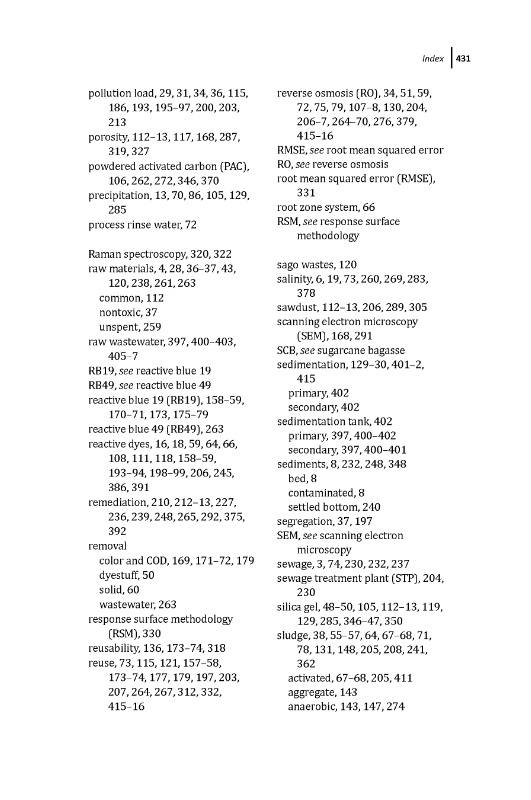 Index 431

pollution load, 29, 31, 34, 36, 115, 186, 193, 195–97, 200, 203, 213
porosity, 112–13, 117, 168, 287, 319, 327
powdered activated carbon (PAC), 106, 262, 272, 346, 370
precipitation, 13, 70, 86, 105, 129, 285
process rinse water, 72

Raman spectroscopy, 320, 322
raw materials, 4, 28, 36–37, 43, 120, 238, 261, 263
common, 112
nontoxic, 37
unspent, 259
raw wastewater, 397, 400–403, 405–7
RB19, see reactive blue 19
RB49, see reactive blue 49
reactive blue 19 (RB19), 158–59, 170–71, 173, 175–79
reactive blue 49 (RB49), 263
reactive dyes, 16, 18, 59, 64, 66, 108, 111, 118, 158–59, 193–94, 198–99, 206, 245, 386, 391
remediation, 210, 212–13, 227, 236, 239, 248, 265, 292, 375, 392
removal
color and COD, 169, 171–72, 179
dyestuff, 50
solid, 60
wastewater, 263
response surface methodology (RSM), 330
reusability, 136, 173–74, 318
reuse, 73, 115, 121, 157–58, 173–74, 177, 179, 197, 203, 207, 264, 267, 312, 332, 415–16

reverse osmosis (RO), 34, 51, 59, 72, 75, 79, 107–8, 130, 204, 206–7, 264–70, 276, 379, 415–16
RMSE, see root mean squared error
RO, see reverse osmosis
root mean squared error (RMSE), 331
root zone system, 66
RSM, see response surface methodology

sago wastes, 120
salinity, 6, 19, 73, 260, 269, 283, 378
sawdust, 112–13, 206, 289, 305
scanning electron microscopy (SEM), 168, 291
SCB, see sugarcane bagasse
sedimentation, 129–30, 401–2, 415
primary, 402
secondary, 402
sedimentation tank, 402
primary, 397, 400–402
secondary, 397, 400–401
sediments, 8, 232, 248, 348
bed, 8
contaminated, 8
settled bottom, 240
segregation, 37, 197
SEM, see scanning electron microscopy
sewage, 3, 74, 230, 232, 237
sewage treatment plant (STP), 204, 230
silica gel, 48–50, 105, 112–13, 119, 129, 285, 346–47, 350
sludge, 38, 55–57, 64, 67–68, 71, 78, 131, 148, 205, 208, 241, 362
activated, 67–68, 205, 411
aggregate, 143
anaerobic, 143, 147, 274